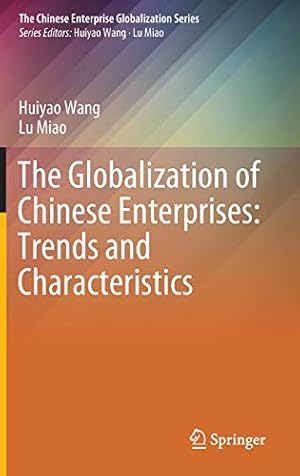 The Chinese Enterprise Globalization Series
Series Editors: Huiyao Wang · Lu Miao

Huiyao Wang
Lu Miao

The Globalization of Chinese Enterprises: Trends and Characteristics

Springer